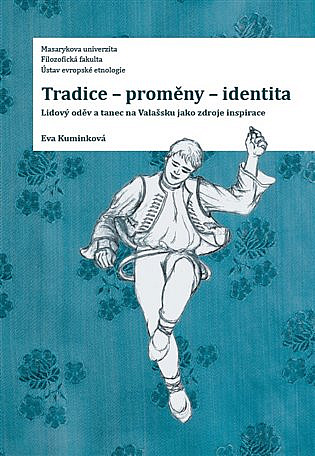 Masarykova univerzita
Filozofická fakulta
Ústav evropské etnologie

Tradice – proměny – identita

Lidový oděv a tanec na Valašsku jako zdroje inspirace

Eva Kuminková